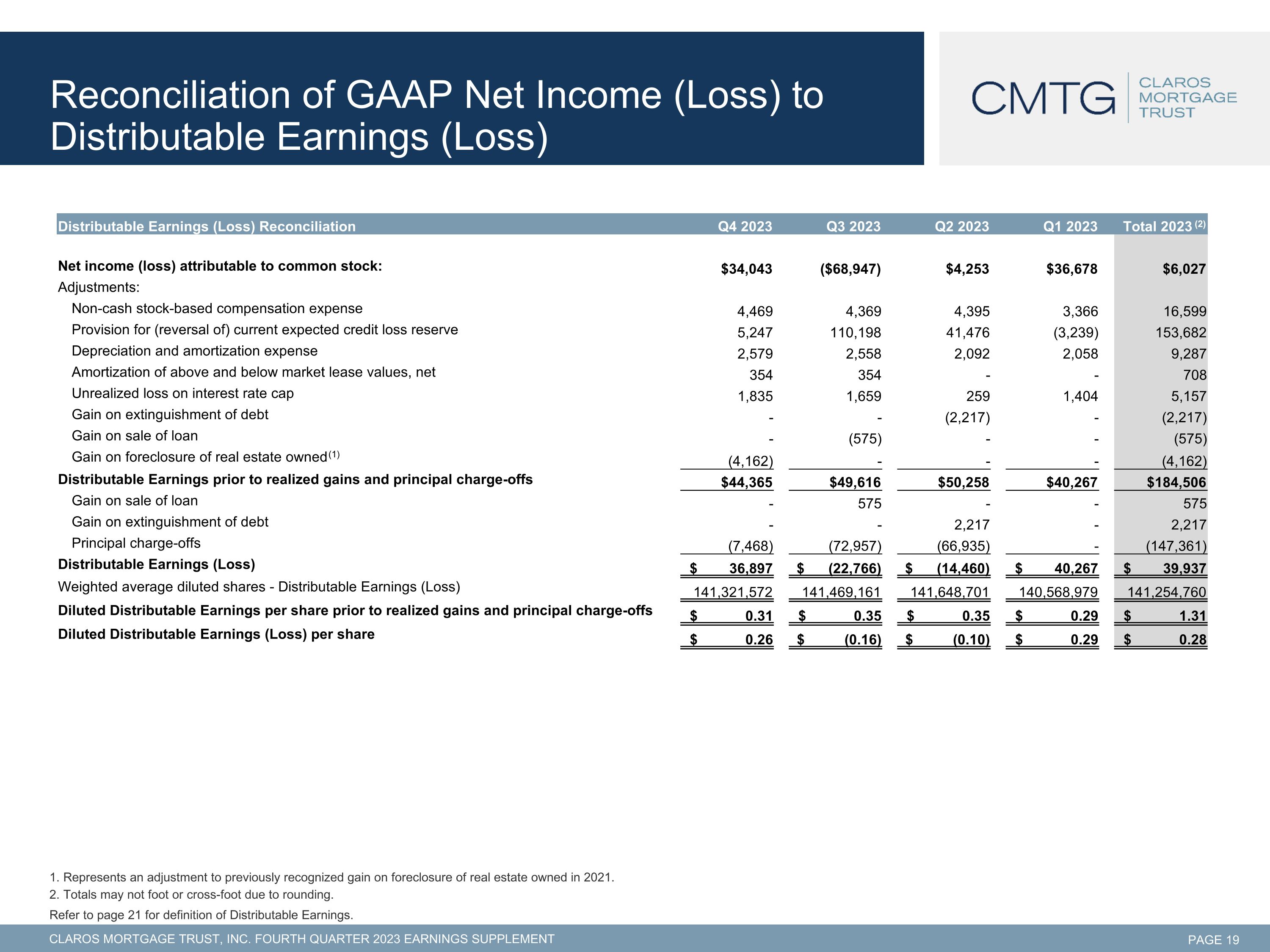 Reconciliation of GAAP Net Income (Loss) to Distributable Earnings (Loss)

CMTG CLAROS MORTGAGE TRUST

| Distributable Earnings (Loss) Reconciliation | Q4 2023 | Q3 2023 | Q2 2023 | Q1 2023 | Total 2023 $^{(2)}$ |
|---|---|---|---|---|---|
| Net income (loss) attributable to common stock: | $34,043 | ($68,947) | $4,253 | $36,678 | $6,027 |
| Adjustments: | | | | | |
| Non-cash stock-based compensation expense | 4,469 | 4,369 | 4,395 | 3,366 | 16,599 |
| Provision for (reversal of) current expected credit loss reserve | 5,247 | 110,198 | 41,476 | (3,239) | 153,682 |
| Depreciation and amortization expense | 2,579 | 2,558 | 2,092 | 2,058 | 9,287 |
| Amortization of above and below market lease values, net | 354 | 354 | - | - | 708 |
| Unrealized loss on interest rate cap | 1,835 | 1,659 | 259 | 1,404 | 5,157 |
| Gain on extinguishment of debt | - | - | (2,217) | - | (2,217) |
| Gain on sale of loan | - | (575) | - | - | (575) |
| Gain on foreclosure of real estate owned$^{(1)}$ | (4,162) | - | - | - | (4,162) |
| Distributable Earnings prior to realized gains and principal charge-offs | $44,365 | $49,616 | $50,258 | $40,267 | $184,506 |
| Gain on sale of loan | - | 575 | - | - | 575 |
| Gain on extinguishment of debt | - | - | 2,217 | - | 2,217 |
| Principal charge-offs | (7,468) | (72,957) | (66,935) | - | (147,361) |
| Distributable Earnings (Loss) | $ 36,897 | $ (22,766) | $ (14,460) | $ 40,267 | $ 39,937 |
| Weighted average diluted shares - Distributable Earnings (Loss) | 141,321,572 | 141,469,161 | 141,648,701 | 140,568,979 | 141,254,760 |
| Diluted Distributable Earnings per share prior to realized gains and principal charge-offs | $ 0.31 | $ 0.35 | $ 0.35 | $ 0.29 | $ 1.31 |
| Diluted Distributable Earnings (Loss) per share | $ 0.26 | $ (0.16) | $ (0.10) | $ 0.29 | $ 0.28 |

1. Represents an adjustment to previously recognized gain on foreclosure of real estate owned in 2021.
2. Totals may not foot or cross-foot due to rounding.

Refer to page 21 for definition of Distributable Earnings.

CLAROS MORTGAGE TRUST, INC. FOURTH QUARTER 2023 EARNINGS SUPPLEMENT

PAGE 19